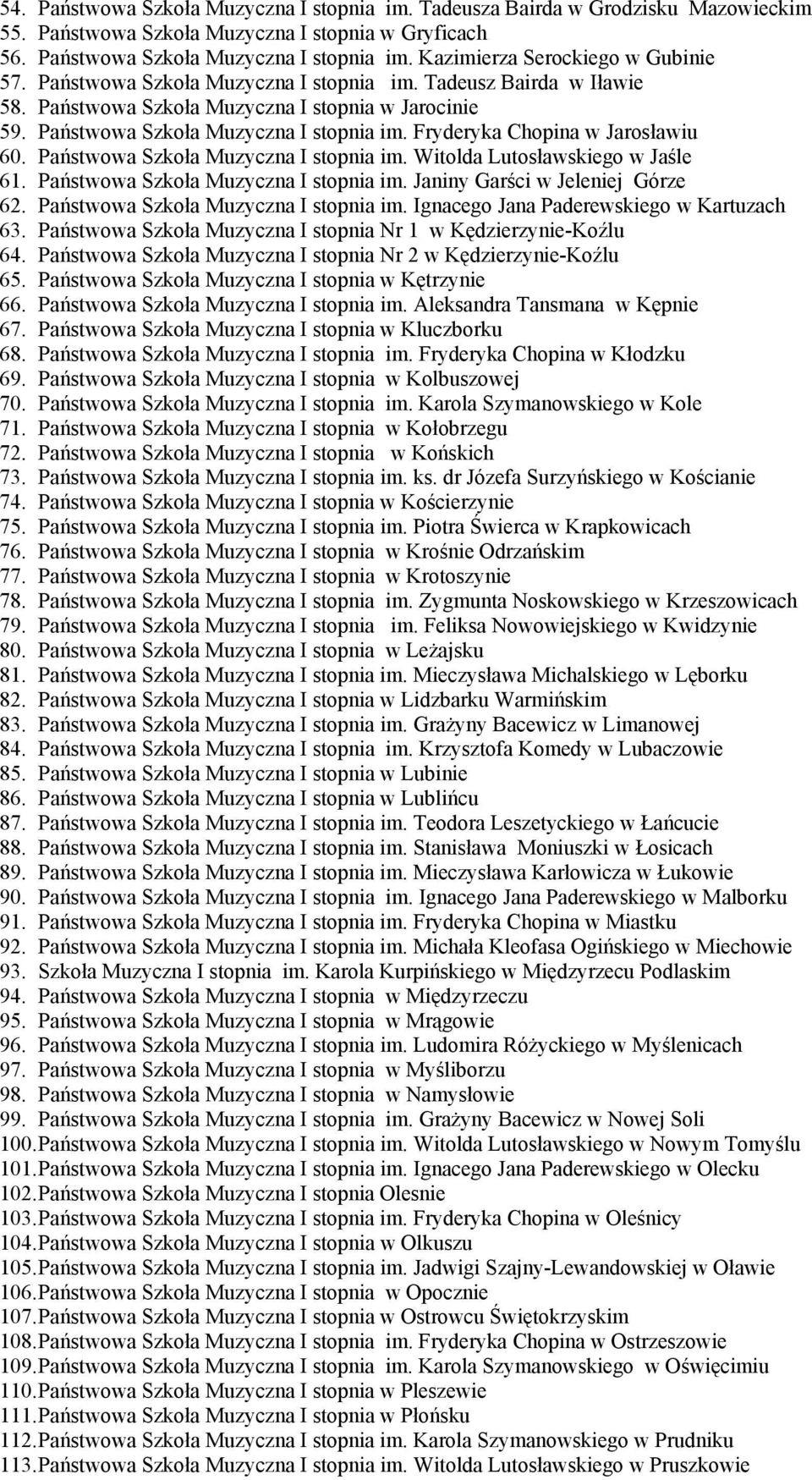 54. Państwowa Szkoła Muzyczna I stopnia im. Tadeusza Bairda w Grodzisku Mazowieckim
55. Państwowa Szkoła Muzyczna I stopnia w Gryficach
56. Państwowa Szkoła Muzyczna I stopnia im. Kazimierza Serockiego w Gubinie
57. Państwowa Szkoła Muzyczna I stopnia im. Tadeusz Bairda w Iławie
58. Państwowa Szkoła Muzyczna I stopnia w Jarocinie
59. Państwowa Szkoła Muzyczna I stopnia im. Fryderyka Chopina w Jarosławiu
60. Państwowa Szkoła Muzyczna I stopnia im. Witolda Lutosławskiego w Jaśle
61. Państwowa Szkoła Muzyczna I stopnia im. Janiny Garści w Jeleniej Górze
62. Państwowa Szkoła Muzyczna I stopnia im. Ignacego Jana Paderewskiego w Kartuzach
63. Państwowa Szkoła Muzyczna I stopnia Nr 1 w Kędzierzynie-Koźlu
64. Państwowa Szkoła Muzyczna I stopnia Nr 2 w Kędzierzynie-Koźlu
65. Państwowa Szkoła Muzyczna I stopnia w Kętrzynie
66. Państwowa Szkoła Muzyczna I stopnia im. Aleksandra Tansmana w Kępnie
67. Państwowa Szkoła Muzyczna I stopnia w Kluczborku
68. Państwowa Szkoła Muzyczna I stopnia im. Fryderyka Chopina w Kłodzku
69. Państwowa Szkoła Muzyczna I stopnia w Kolbuszowej
70. Państwowa Szkoła Muzyczna I stopnia im. Karola Szymanowskiego w Kole
71. Państwowa Szkoła Muzyczna I stopnia w Kołobrzegu
72. Państwowa Szkoła Muzyczna I stopnia w Końskich
73. Państwowa Szkoła Muzyczna I stopnia im. ks. dr Józefa Surzyńskiego w Kościanie
74. Państwowa Szkoła Muzyczna I stopnia w Kościerzynie
75. Państwowa Szkoła Muzyczna I stopnia im. Piotra Świerca w Krapkowicach
76. Państwowa Szkoła Muzyczna I stopnia w Krośnie Odrzańskim
77. Państwowa Szkoła Muzyczna I stopnia w Krotoszynie
78. Państwowa Szkoła Muzyczna I stopnia im. Zygmunta Noskowskiego w Krzeszowicach
79. Państwowa Szkoła Muzyczna I stopnia im. Feliksa Nowowiejskiego w Kwidzynie
80. Państwowa Szkoła Muzyczna I stopnia w Leżajsku
81. Państwowa Szkoła Muzyczna I stopnia im. Mieczysława Michalskiego w Lęborku
82. Państwowa Szkoła Muzyczna I stopnia w Lidzbarku Warmińskim
83. Państwowa Szkoła Muzyczna I stopnia im. Grażyny Bacewicz w Limanowej
84. Państwowa Szkoła Muzyczna I stopnia im. Krzysztofa Komedy w Lubaczowie
85. Państwowa Szkoła Muzyczna I stopnia w Lubinie
86. Państwowa Szkoła Muzyczna I stopnia w Lublińcu
87. Państwowa Szkoła Muzyczna I stopnia im. Teodora Leszetyckiego w Łańcucie
88. Państwowa Szkoła Muzyczna I stopnia im. Stanisława Moniuszki w Łosicach
89. Państwowa Szkoła Muzyczna I stopnia im. Mieczysława Karłowicza w Łukowie
90. Państwowa Szkoła Muzyczna I stopnia im. Ignacego Jana Paderewskiego w Malborku
91. Państwowa Szkoła Muzyczna I stopnia im. Fryderyka Chopina w Miastku
92. Państwowa Szkoła Muzyczna I stopnia im. Michała Kleofasa Ogińskiego w Miechowie
93. Szkoła Muzyczna I stopnia im. Karola Kurpińskiego w Międzyrzecu Podlaskim
94. Państwowa Szkoła Muzyczna I stopnia w Międzyrzeczu
95. Państwowa Szkoła Muzyczna I stopnia w Mrągowie
96. Państwowa Szkoła Muzyczna I stopnia im. Ludomira Różyckiego w Myślenicach
97. Państwowa Szkoła Muzyczna I stopnia w Myśliborzu
98. Państwowa Szkoła Muzyczna I stopnia w Namysłowie
99. Państwowa Szkoła Muzyczna I stopnia im. Grażyny Bacewicz w Nowej Soli
100. Państwowa Szkoła Muzyczna I stopnia im. Witolda Lutosławskiego w Nowym Tomyślu
101. Państwowa Szkoła Muzyczna I stopnia im. Ignacego Jana Paderewskiego w Olecku
102. Państwowa Szkoła Muzyczna I stopnia Olesnie
103. Państwowa Szkoła Muzyczna I stopnia im. Fryderyka Chopina w Oleśnicy
104. Państwowa Szkoła Muzyczna I stopnia w Olkuszu
105. Państwowa Szkoła Muzyczna I stopnia im. Jadwigi Szajny-Lewandowskiej w Oławie
106. Państwowa Szkoła Muzyczna I stopnia w Opocznie
107. Państwowa Szkoła Muzyczna I stopnia w Ostrowcu Świętokrzyskim
108. Państwowa Szkoła Muzyczna I stopnia im. Fryderyka Chopina w Ostrzeszowie
109. Państwowa Szkoła Muzyczna I stopnia im. Karola Szymanowskiego w Oświęcimiu
110. Państwowa Szkoła Muzyczna I stopnia w Pleszewie
111. Państwowa Szkoła Muzyczna I stopnia w Płońsku
112. Państwowa Szkoła Muzyczna I stopnia im. Karola Szymanowskiego w Prudniku
113. Państwowa Szkoła Muzyczna I stopnia im. Witolda Lutosławskiego w Pruszkowie